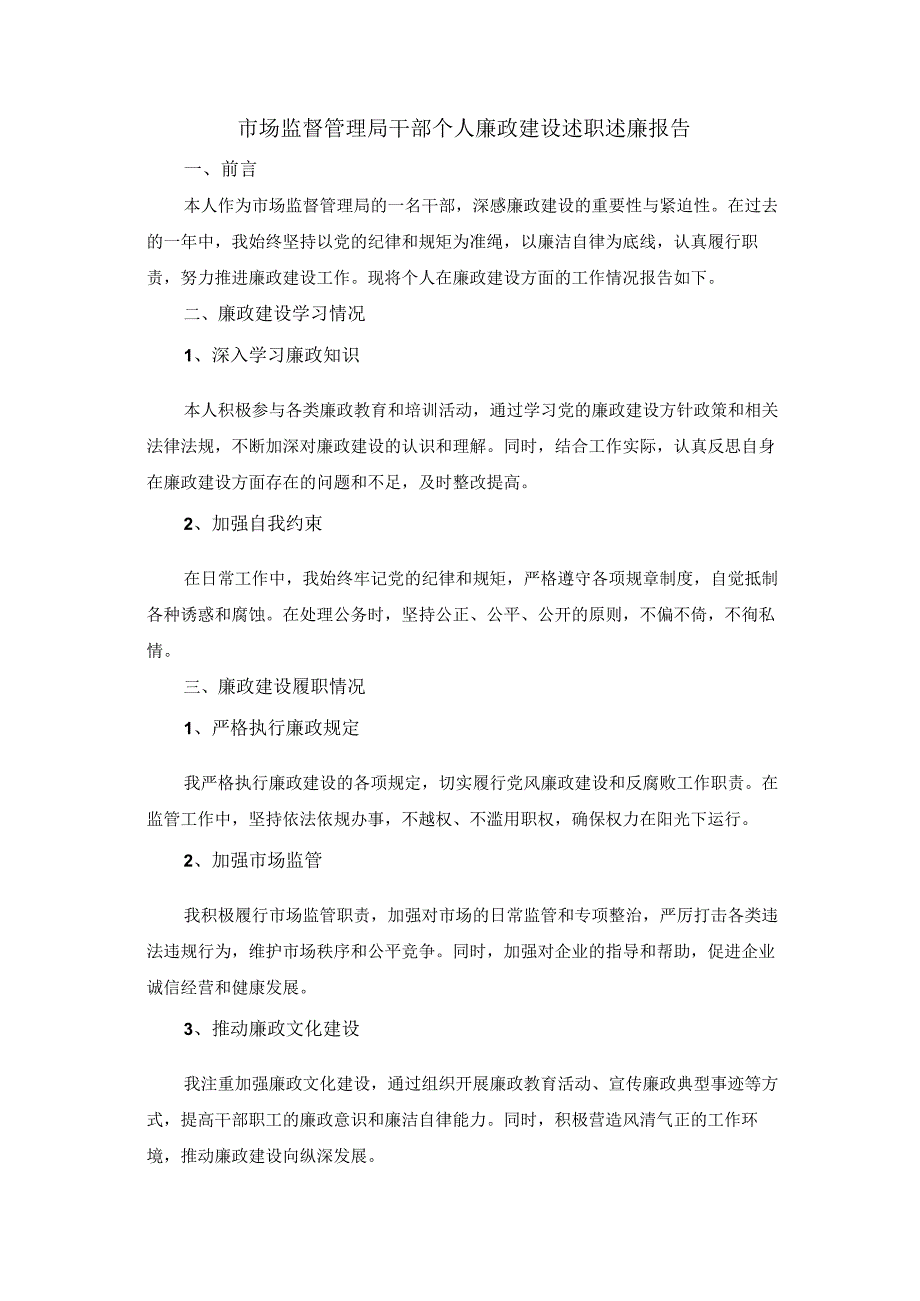 市场监督管理局干部个人廉政建设述职述廉报告

一、前言

本人作为市场监督管理局的一名干部，深感廉政建设的重要性与紧迫性。在过去的一年中，我始终坚持以党的纪律和规矩为准绳，以廉洁自律为底线，认真履行职责，努力推进廉政建设工作。现将个人在廉政建设方面的工作情况报告如下。

二、廉政建设学习情况

1、深入学习廉政知识

本人积极参与各类廉政教育和培训活动，通过学习党的廉政建设方针政策和相关法律法规，不断加深对廉政建设的认识和理解。同时，结合工作实际，认真反思自身在廉政建设方面存在的问题和不足，及时整改提高。

2、加强自我约束

在日常工作中，我始终牢记党的纪律和规矩，严格遵守各项规章制度，自觉抵制各种诱惑和腐蚀。在处理公务时，坚持公正、公平、公开的原则，不偏不倚，不徇私情。

三、廉政建设履职情况

1、严格执行廉政规定

我严格执行廉政建设的各项规定，切实履行党风廉政建设和反腐败工作职责。在监管工作中，坚持依法依规办事，不越权、不滥用职权，确保权力在阳光下运行。

2、加强市场监管

我积极履行市场监管职责，加强对市场的日常监管和专项整治，严厉打击各类违法违规行为，维护市场秩序和公平竞争。同时，加强对企业的指导和帮助，促进企业诚信经营和健康发展。

3、推动廉政文化建设

我注重加强廉政文化建设，通过组织开展廉政教育活动、宣传廉政典型事迹等方式，提高干部职工的廉政意识和廉洁自律能力。同时，积极营造风清气正的工作环境，推动廉政建设向纵深发展。